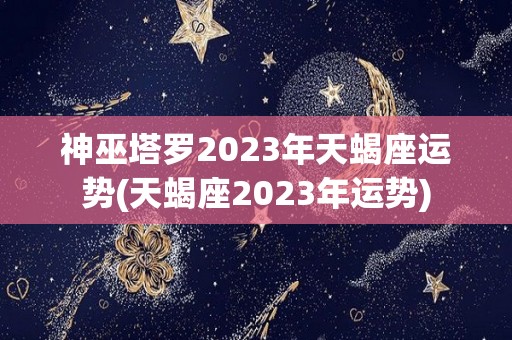 神巫塔罗2023年天蝎座运势(天蝎座2023年运势)